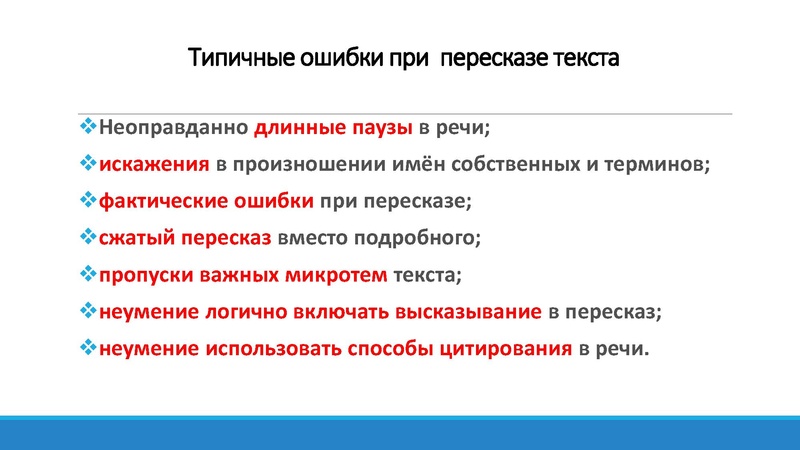 Типичные ошибки при  пересказе текста

❖Неоправданно длинные паузы в речи;
❖искажения в произношении имён собственных и терминов;
❖фактические ошибки при пересказе;
❖сжатый пересказ вместо подробного;
❖пропуски важных микротем текста;
❖неумение логично включать высказывание в пересказ;
❖неумение использовать способы цитирования в речи.